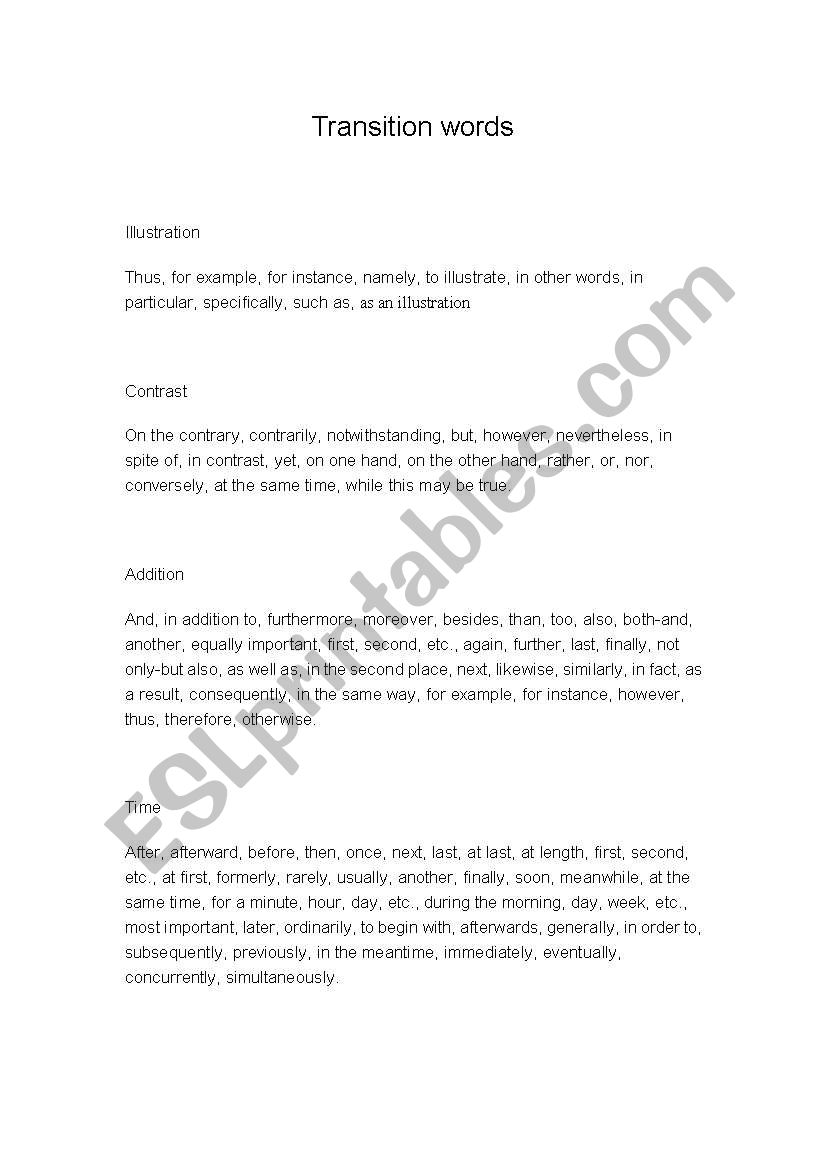 Transition words

Illustration

Thus, for example, for instance, namely, to illustrate, in other words, in particular, specifically, such as, as an illustration

Contrast

On the contrary, contrarily, notwithstanding, but, however, nevertheless, in spite of, in contrast, yet, on one hand, on the other hand, rather, or, nor, conversely, at the same time, while this may be true.

Addition

And, in addition to, furthermore, moreover, besides, than, too, also, both-and, another, equally important, first, second, etc., again, further, last, finally, not only-but also, as well as, in the second place, next, likewise, similarly, in fact, as a result, consequently, in the same way, for example, for instance, however, thus, therefore, otherwise.

Time

After, afterward, before, then, once, next, last, at last, at length, first, second, etc., at first, formerly, rarely, usually, another, finally, soon, meanwhile, at the same time, for a minute, hour, day, etc., during the morning, day, week, etc., most important, later, ordinarily, to begin with, afterwards, generally, in order to, subsequently, previously, in the meantime, immediately, eventually, concurrently, simultaneously.

ESLprintables.com